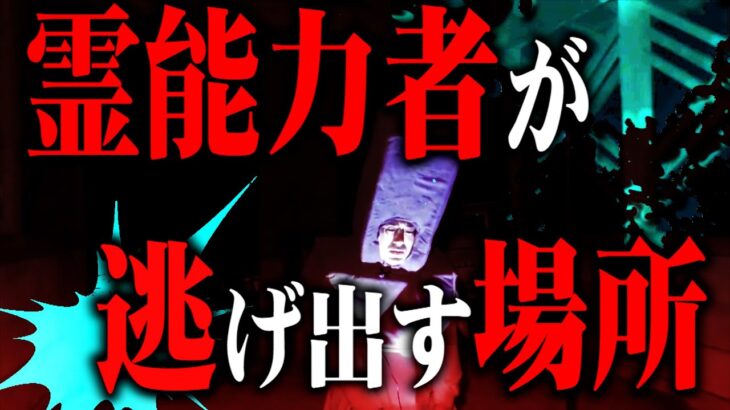 霊能力者が

逃げ出す場所